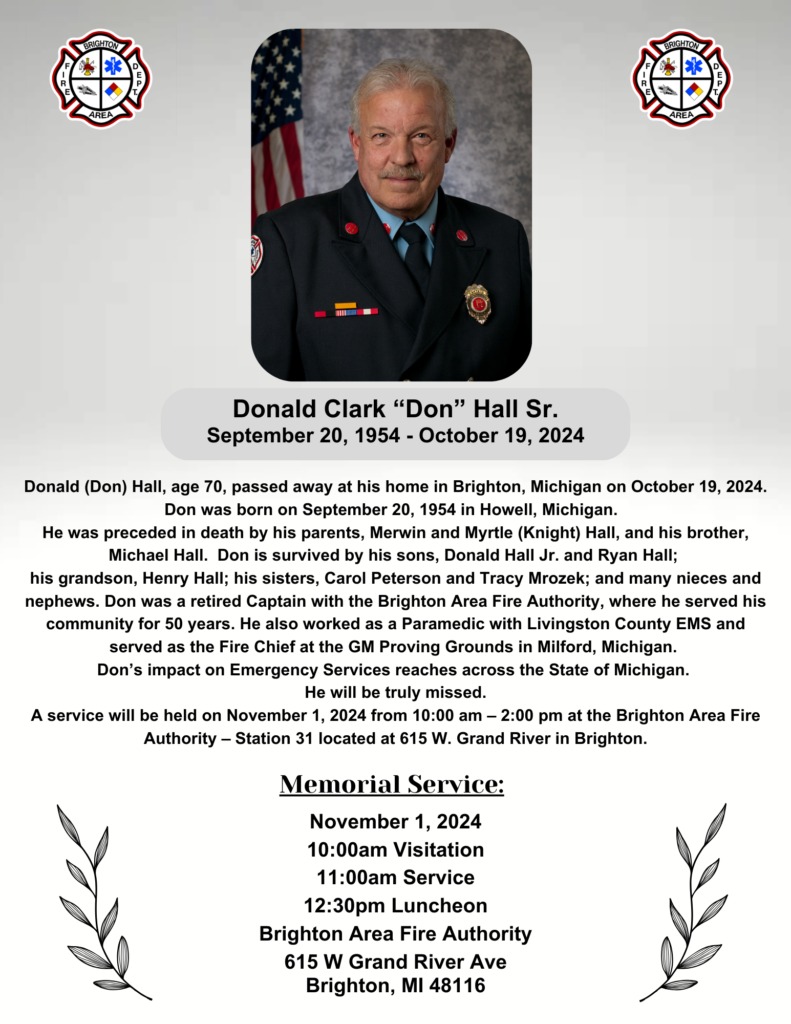 BRIGHTON FIRE DEPT. AREA

BRIGHTON FIRE DEPT. AREA

Donald Clark “Don” Hall Sr.
September 20, 1954 - October 19, 2024

Donald (Don) Hall, age 70, passed away at his home in Brighton, Michigan on October 19, 2024. Don was born on September 20, 1954 in Howell, Michigan. He was preceded in death by his parents, Merwin and Myrtle (Knight) Hall, and his brother, Michael Hall. Don is survived by his sons, Donald Hall Jr. and Ryan Hall; his grandson, Henry Hall; his sisters, Carol Peterson and Tracy Mrozek; and many nieces and nephews. Don was a retired Captain with the Brighton Area Fire Authority, where he served his community for 50 years. He also worked as a Paramedic with Livingston County EMS and served as the Fire Chief at the GM Proving Grounds in Milford, Michigan. Don’s impact on Emergency Services reaches across the State of Michigan. He will be truly missed. A service will be held on November 1, 2024 from 10:00 am – 2:00 pm at the Brighton Area Fire Authority – Station 31 located at 615 W. Grand River in Brighton.

Memorial Service:

November 1, 2024
10:00am Visitation
11:00am Service
12:30pm Luncheon
Brighton Area Fire Authority
615 W Grand River Ave
Brighton, MI 48116